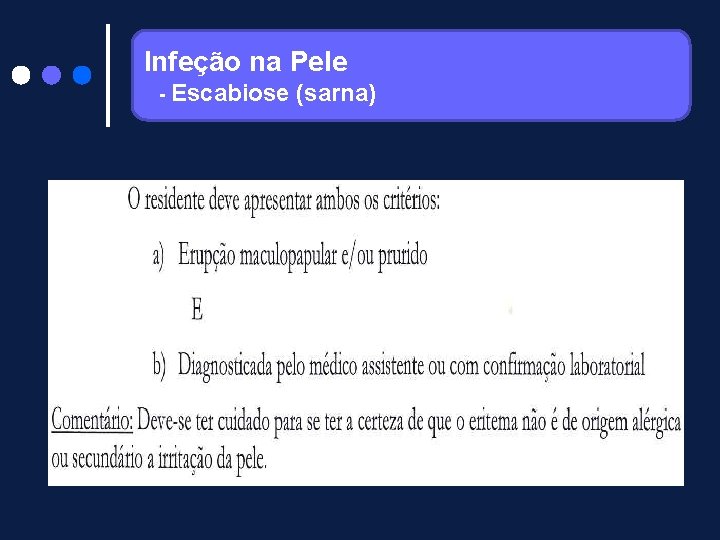 Infeção na Pele
- Escabiose (sarna)

O residente deve apresentar ambos os critérios:

a) Erupção maculopapular e/ou prurido

E

b) Diagnosticada pelo médico assistente ou com confirmação laboratorial

Comentário: Deve-se ter cuidado para se ter a certeza de que o eritema não é de origem alérgica ou secundário a irritação da pele.